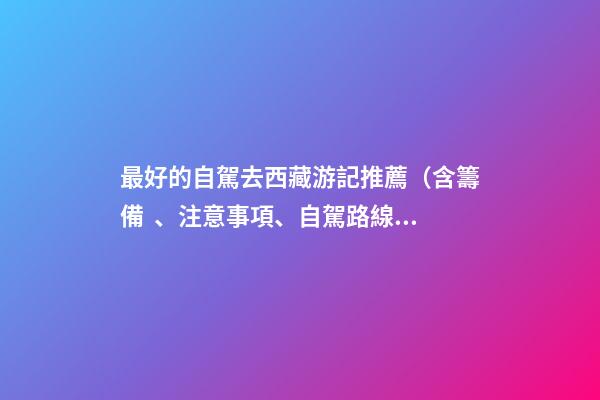 最好的自駕去西藏游記推薦（含籌備 、注意事項、自駕路線...